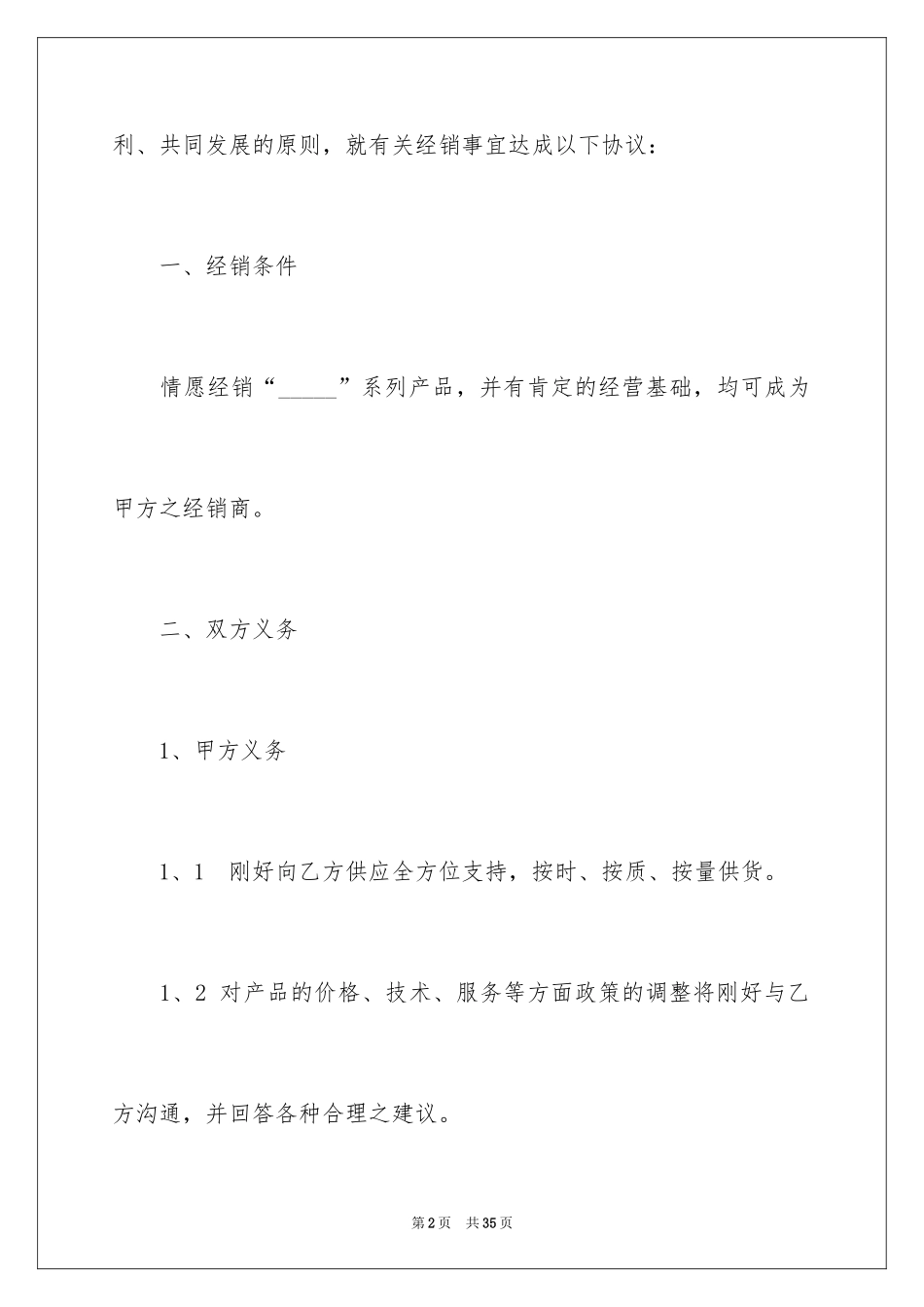 利、共同发展的原则，就有关经销事宜达成以下协议：

一、经销条件

情愿经销“_____”系列产品，并有肯定的经营基础，均可成为甲方之经销商。

二、双方义务

1、甲方义务

1、1 刚好向乙方供应全方位支持，按时、按质、按量供货。

1、2 对产品的价格、技术、服务等方面政策的调整将刚好与乙方沟通，并回答各种合理之建议。

第2页 共35页